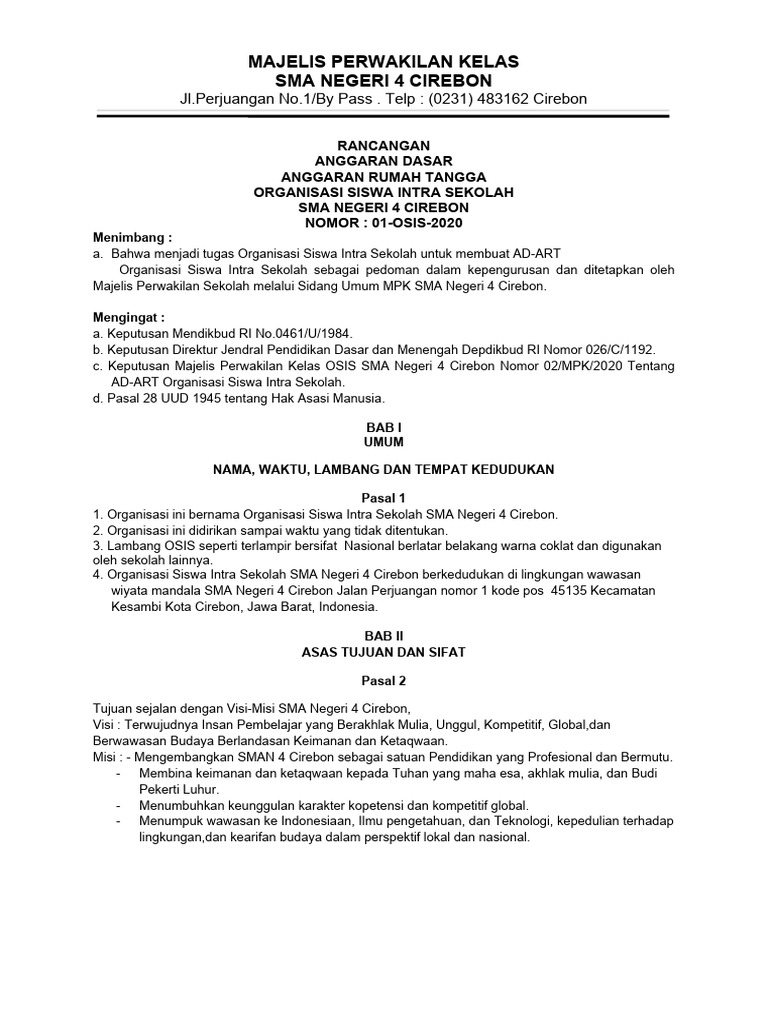 MAJELIS PERWAKILAN KELAS
SMA NEGERI 4 CIREBON
Jl.Perjuangan No.1/By Pass . Telp : (0231) 483162 Cirebon

RANCANGAN
ANGGARAN DASAR
ANGGARAN RUMAH TANGGA
ORGANISASI SISWA INTRA SEKOLAH
SMA NEGERI 4 CIREBON
NOMOR : 01-OSIS-2020

Menimbang :
a. Bahwa menjadi tugas Organisasi Siswa Intra Sekolah untuk membuat AD-ART
Organisasi Siswa Intra Sekolah sebagai pedoman dalam kepengurusan dan ditetapkan oleh Majelis Perwakilan Sekolah melalui Sidang Umum MPK SMA Negeri 4 Cirebon.

Mengingat :
a. Keputusan Mendikbud RI No.0461/U/1984.
b. Keputusan Direktur Jendral Pendidikan Dasar dan Menengah Depdikbud RI Nomor 026/C/1192.
c. Keputusan Majelis Perwakilan Kelas OSIS SMA Negeri 4 Cirebon Nomor 02/MPK/2020 Tentang AD-ART Organisasi Siswa Intra Sekolah.
d. Pasal 28 UUD 1945 tentang Hak Asasi Manusia.

BAB I
UMUM

NAMA, WAKTU, LAMBANG DAN TEMPAT KEDUDUKAN

Pasal 1
1. Organisasi ini bernama Organisasi Siswa Intra Sekolah SMA Negeri 4 Cirebon.
2. Organisasi ini didirikan sampai waktu yang tidak ditentukan.
3. Lambang OSIS seperti terlampir bersifat Nasional berlatar belakang warna coklat dan digunakan oleh sekolah lainnya.
4. Organisasi Siswa Intra Sekolah SMA Negeri 4 Cirebon berkedudukan di lingkungan wawasan wiyata mandala SMA Negeri 4 Cirebon Jalan Perjuangan nomor 1 kode pos 45135 Kecamatan Kesambi Kota Cirebon, Jawa Barat, Indonesia.

BAB II
ASAS TUJUAN DAN SIFAT

Pasal 2

Tujuan sejalan dengan Visi-Misi SMA Negeri 4 Cirebon,
Visi : Terwujudnya Insan Pembelajar yang Berakhlak Mulia, Unggul, Kompetitif, Global,dan Berwawasan Budaya Berlandasan Keimanan dan Ketaqwaan.
Misi : - Mengembangkan SMAN 4 Cirebon sebagai satuan Pendidikan yang Profesional dan Bermutu.
- Membina keimanan dan ketaqwaan kepada Tuhan yang maha esa, akhlak mulia, dan Budi Pekerti Luhur.
- Menumbuhkan keunggulan karakter kopetensi dan kompetitif global.
- Menumpuk wawasan ke Indonesiaan, Ilmu pengetahuan, dan Teknologi, kepedulian terhadap lingkungan,dan kearifan budaya dalam perspektif lokal dan nasional.